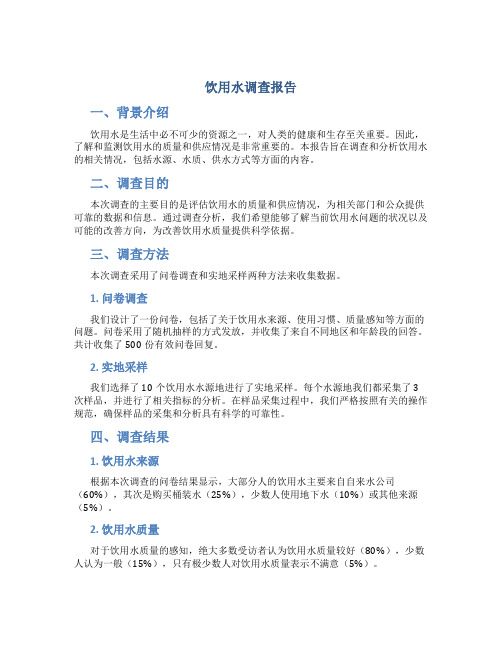 饮用水调查报告

一、背景介绍

饮用水是生活中必不可少的资源之一，对人类的健康和生存至关重要。因此，了解和监测饮用水的质量和供应情况是非常重要的。本报告旨在调查和分析饮用水的相关情况，包括水源、水质、供水方式等方面的内容。

二、调查目的

本次调查的主要目的是评估饮用水的质量和供应情况，为相关部门和公众提供可靠的数据和信息。通过调查分析，我们希望能够了解当前饮用水问题的状况以及可能的改善方向，为改善饮用水质量提供科学依据。

三、调查方法

本次调查采用了问卷调查和实地采样两种方法来收集数据。

1. 问卷调查

我们设计了一份问卷，包括了关于饮用水来源、使用习惯、质量感知等方面的问题。问卷采用了随机抽样的方式发放，并收集了来自不同地区和年龄段的回答。共计收集了 500 份有效问卷回复。

2. 实地采样

我们选择了 10 个饮用水水源地进行了实地采样。每个水源地我们都采集了 3 次样品，并进行了相关指标的分析。在样品采集过程中，我们严格按照有关的操作规范，确保样品的采集和分析具有科学的可靠性。

四、调查结果

1. 饮用水来源

根据本次调查的问卷结果显示，大部分人的饮用水主要来自自来水公司（60%），其次是购买桶装水（25%），少数人使用地下水（10%）或其他来源（5%）。

2. 饮用水质量

对于饮用水质量的感知，绝大多数受访者认为饮用水质量较好（80%），少数人认为一般（15%），只有极少数人对饮用水质量表示不满意（5%）。